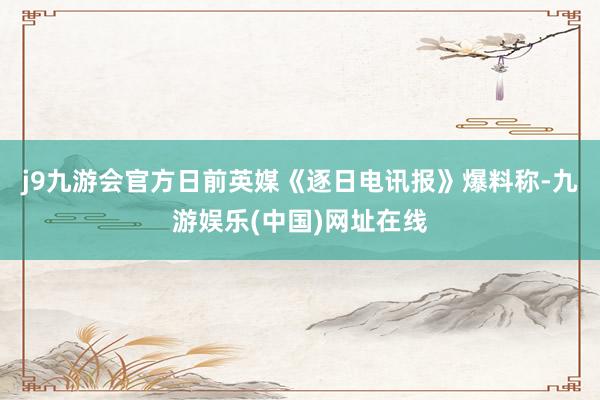 j9九游会官方日前英媒《逐日电讯报》爆料称-九游娱乐(中国)网址在线